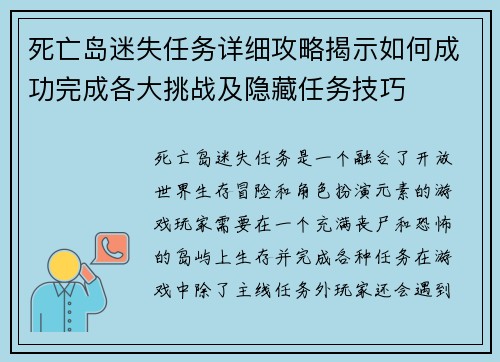 死亡岛迷失任务详细攻略揭示如何成功完成各大挑战及隐藏任务技巧

死亡岛迷失任务是一个融合了开放世界生存冒险和角色扮演元素的游戏玩家需要在一个充满丧尸和恐怖的岛屿上生存并完成各种任务在游戏中除了主线任务外玩家还会遇到